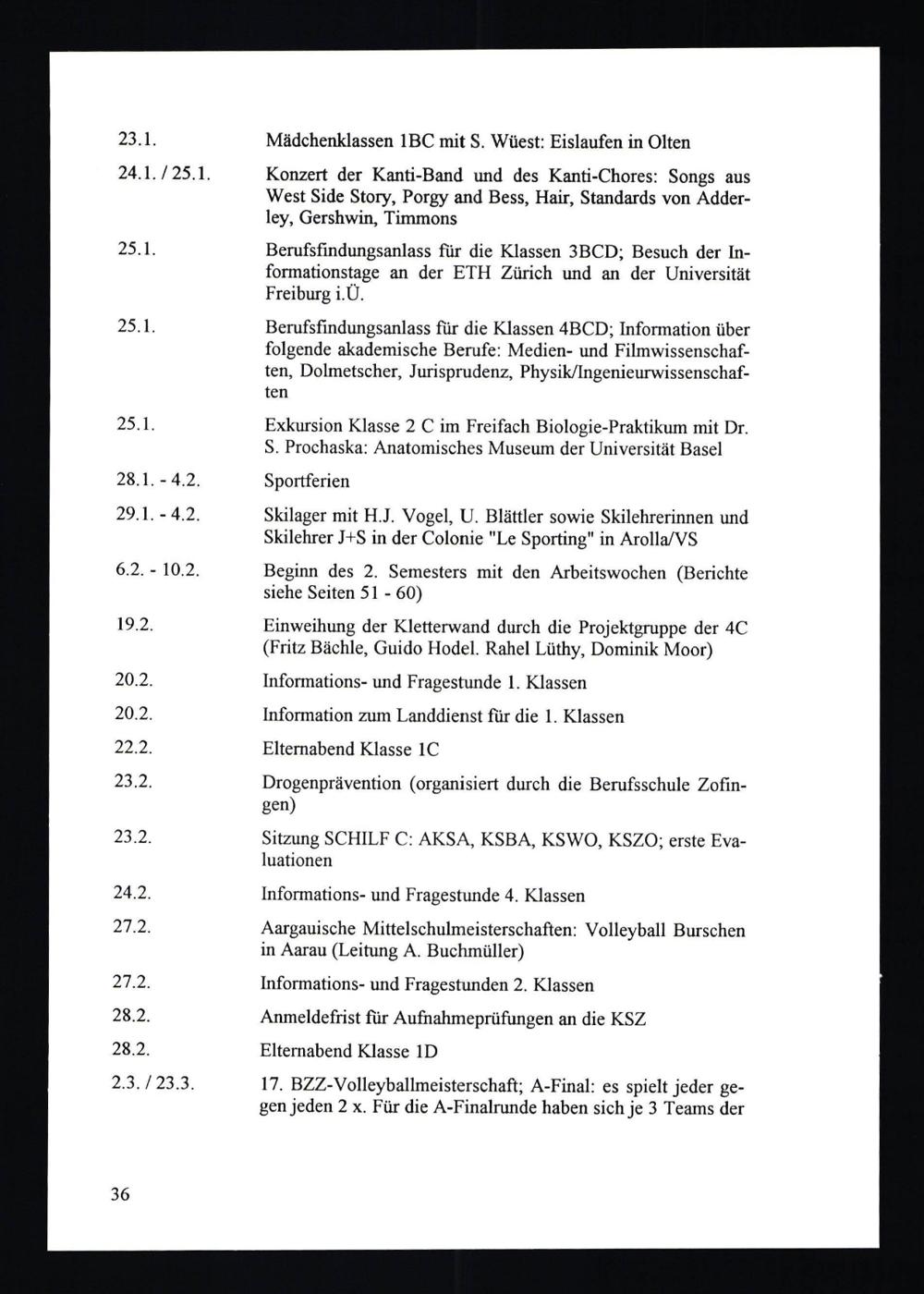 23.1. Mädchenklassen 1BC mit S. Wüest: Eislaufen in Olten

24.1. / 25.1. Konzert der Kanti-Band und des Kanti-Chores: Songs aus West Side Story, Porgy and Bess, Hair, Standards von Adderley, Gershwin, Timmons

25.1. Berufsfindungsanlass für die Klassen 3BCD; Besuch der Informationstage an der ETH Zürich und an der Universität Freiburg i.Ü.

25.1. Berufsfindungsanlass für die Klassen 4BCD; Information über folgende akademische Berufe: Medien- und Filmwissenschaften, Dolmetscher, Jurisprudenz, Physik/Ingenieurwissenschaften

25.1. Exkursion Klasse 2 C im Freifach Biologie-Praktikum mit Dr. S. Prochaska: Anatomisches Museum der Universität Basel

28.1. - 4.2. Sportferien

29.1. - 4.2. Skilager mit H.J. Vogel, U. Blättler sowie Skilehrerinnen und Skilehrer J+S in der Colonie "Le Sporting" in Arolla/VS

6.2. - 10.2. Beginn des 2. Semesters mit den Arbeitswochen (Berichte siehe Seiten 51 - 60)

19.2. Einweihung der Kletterwand durch die Projektgruppe der 4C (Fritz Bächle, Guido Hodel. Rahel Lüthy, Dominik Moor)

20.2. Informations- und Fragestunde 1. Klassen

20.2. Information zum Landdienst für die 1. Klassen

22.2. Elternabend Klasse 1C

23.2. Drogenprävention (organisiert durch die Berufsschule Zofingen)

23.2. Sitzung SCHILF C: AKSA, KSBA, KSWO, KSZO; erste Evaluationen

24.2. Informations- und Fragestunde 4. Klassen

27.2. Aargauische Mittelschulmeisterschaften: Volleyball Burschen in Aarau (Leitung A. Buchmüller)

27.2. Informations- und Fragestunden 2. Klassen

28.2. Anmeldefrist für Aufnahmeprüfungen an die KSZ

28.2. Elternabend Klasse 1D

2.3. / 23.3. 17. BZZ-Volleyballmeisterschaft; A-Final: es spielt jeder gegen jeden 2 x. Für die A-Finalrunde haben sich je 3 Teams der

36